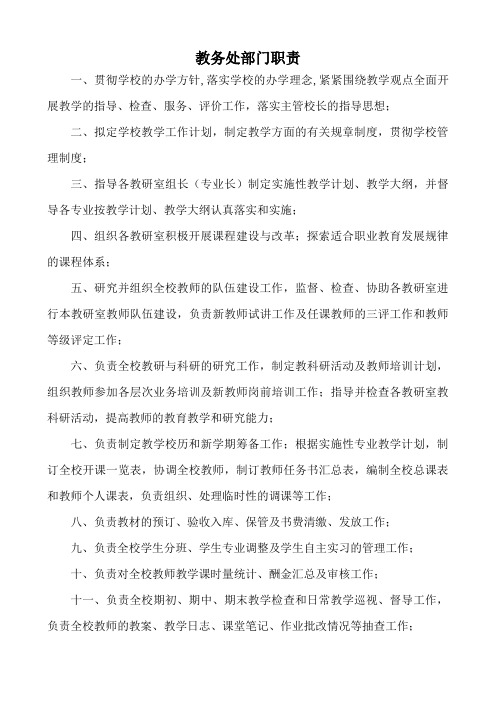 教务处部门职责

一、贯彻学校的办学方针,落实学校的办学理念,紧紧围绕教学观点全面开展教学的指导、检查、服务、评价工作，落实主管校长的指导思想；

二、拟定学校教学工作计划，制定教学方面的有关规章制度，贯彻学校管理制度；

三、指导各教研室组长（专业长）制定实施性教学计划、教学大纲，并督导各专业按教学计划、教学大纲认真落实和实施；

四、组织各教研室积极开展课程建设与改革；探索适合职业教育发展规律的课程体系；

五、研究并组织全校教师的队伍建设工作，监督、检查、协助各教研室进行本教研室教师队伍建设，负责新教师试讲工作及任课教师的三评工作和教师等级评定工作；

六、负责全校教研与科研的研究工作，制定教科研活动及教师培训计划，组织教师参加各层次业务培训及新教师岗前培训工作；指导并检查各教研室教科研活动，提高教师的教育教学和研究能力；

七、负责制定教学校历和新学期筹备工作；根据实施性专业教学计划，制订全校开课一览表，协调全校教师，制订教师任务书汇总表，编制全校总课表和教师个人课表，负责组织、处理临时性的调课等工作；

八、负责教材的预订、验收入库、保管及书费清缴、发放工作；

九、负责全校学生分班、学生专业调整及学生自主实习的管理工作；

十、负责对全校教师教学课时量统计、酬金汇总及审核工作；

十一、负责全校期初、期中、期末教学检查和日常教学巡视、督导工作，负责全校教师的教案、教学日志、课堂笔记、作业批改情况等抽查工作；